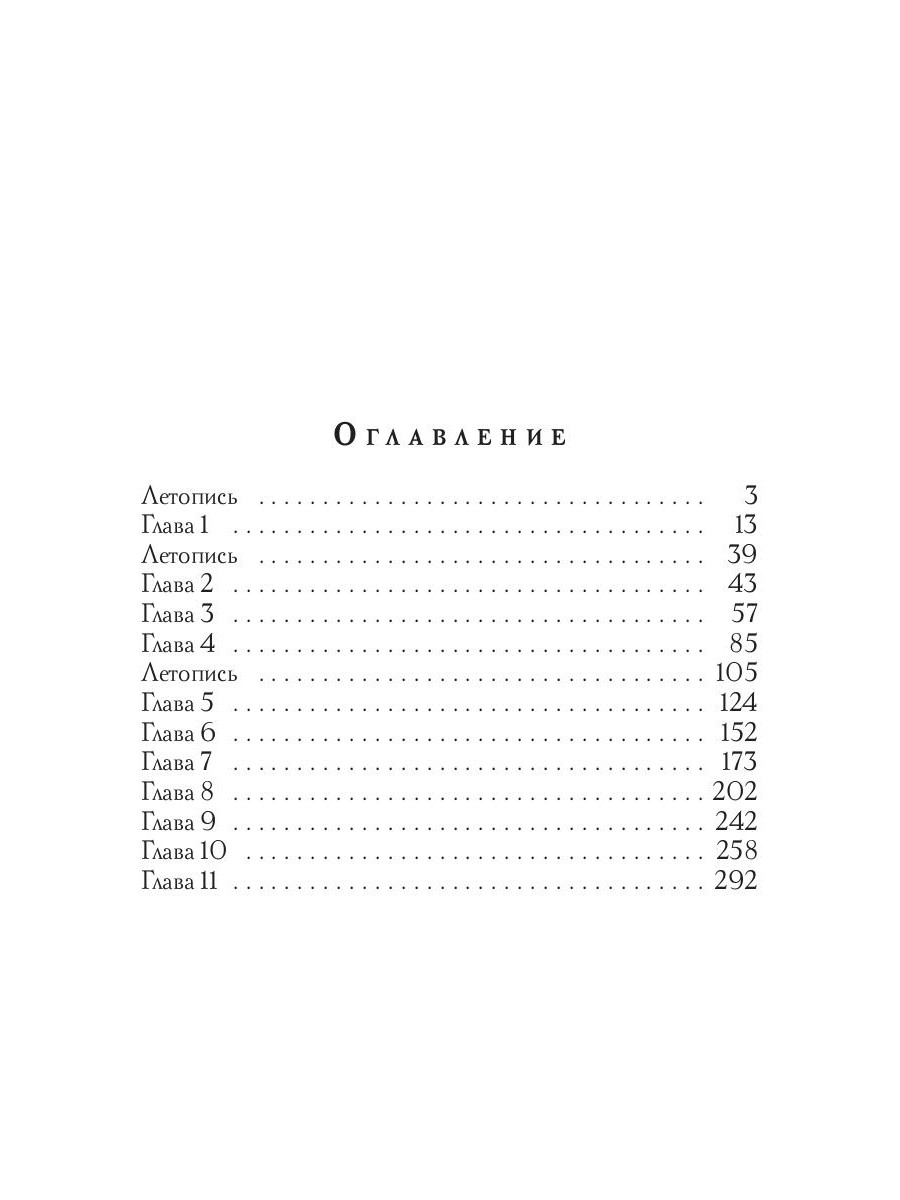 Оглавление

Летопись 3
Глава 1 13
Летопись 39
Глава 2 43
Глава 3 57
Глава 4 85
Летопись 105
Глава 5 124
Глава 6 152
Глава 7 173
Глава 8 202
Глава 9 242
Глава 10 258
Глава 11 292